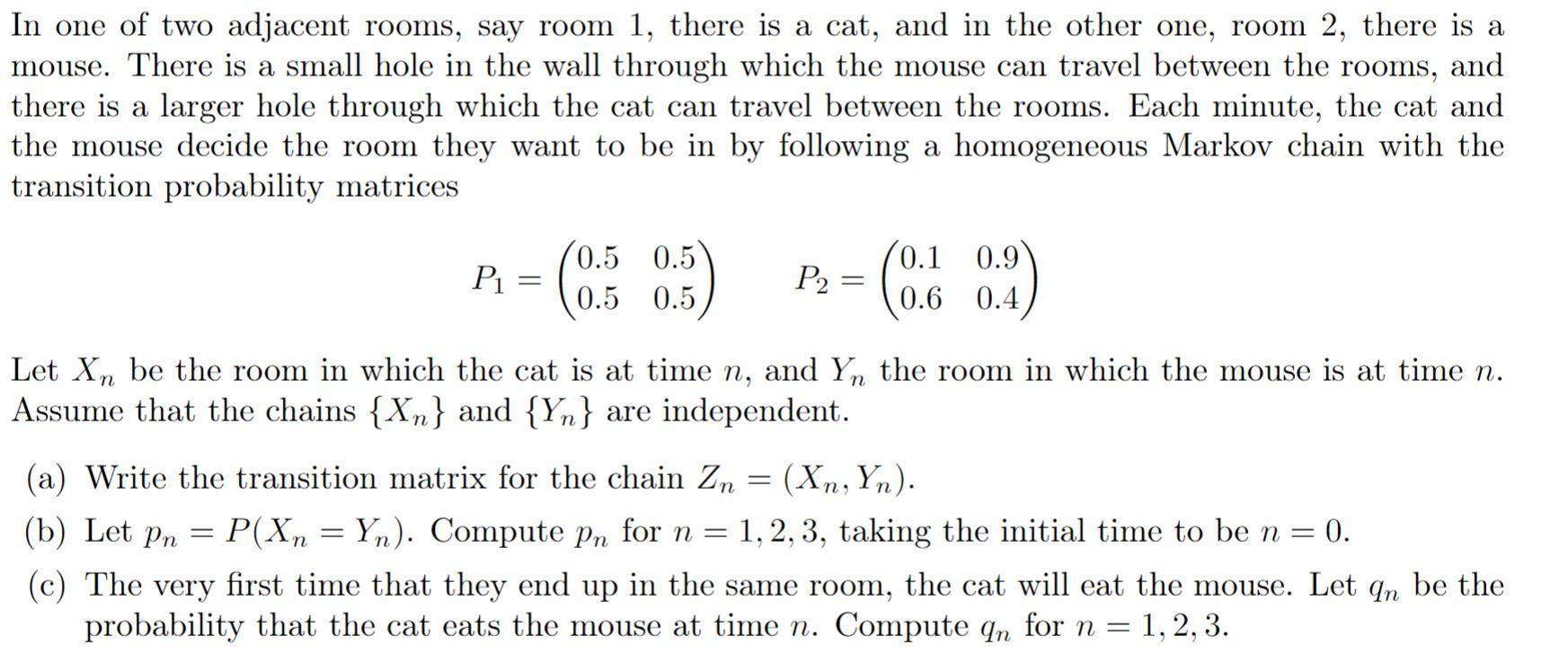 In one of two adjacent rooms, say room 1, there is a cat, and in the other one, room 2, there is a mouse. There is a small hole in the wall through which the mouse can travel between the rooms, and there is a larger hole through which the cat can travel between the rooms. Each minute, the cat and the mouse decide the room they want to be in by following a homogeneous Markov chain with the transition probability matrices

$P_1 = \begin{pmatrix} 0.5 & 0.5 \\ 0.5 & 0.5 \end{pmatrix} \qquad P_2 = \begin{pmatrix} 0.1 & 0.9 \\ 0.6 & 0.4 \end{pmatrix}$

Let $X_n$ be the room in which the cat is at time $n$, and $Y_n$ the room in which the mouse is at time $n$. Assume that the chains $\{X_n\}$ and $\{Y_n\}$ are independent.

(a) Write the transition matrix for the chain $Z_n = (X_n, Y_n)$.

(b) Let $p_n = P(X_n = Y_n)$. Compute $p_n$ for $n = 1, 2, 3$, taking the initial time to be $n = 0$.

(c) The very first time that they end up in the same room, the cat will eat the mouse. Let $q_n$ be the probability that the cat eats the mouse at time $n$. Compute $q_n$ for $n = 1, 2, 3$.